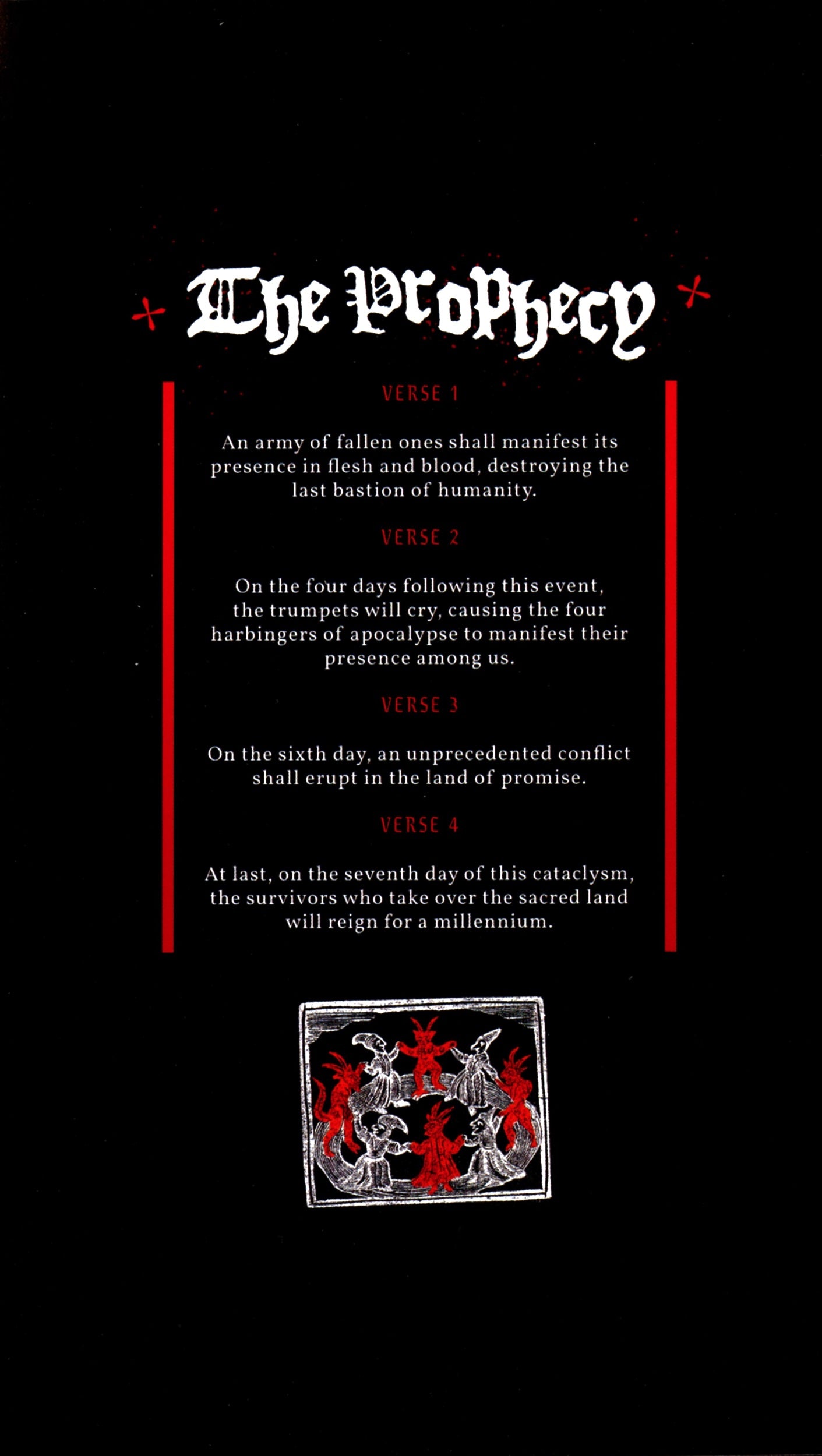 The Prophecy

VERSE 1

An army of fallen ones shall manifest its presence in flesh and blood, destroying the last bastion of humanity.

VERSE 2

On the four days following this event, the trumpets will cry, causing the four harbingers of apocalypse to manifest their presence among us.

VERSE 3

On the sixth day, an unprecedented conflict shall erupt in the land of promise.

VERSE 4

At last, on the seventh day of this cataclysm, the survivors who take over the sacred land will reign for a millennium.